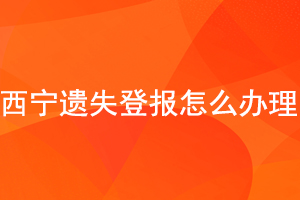 西宁遗失登报怎么办理